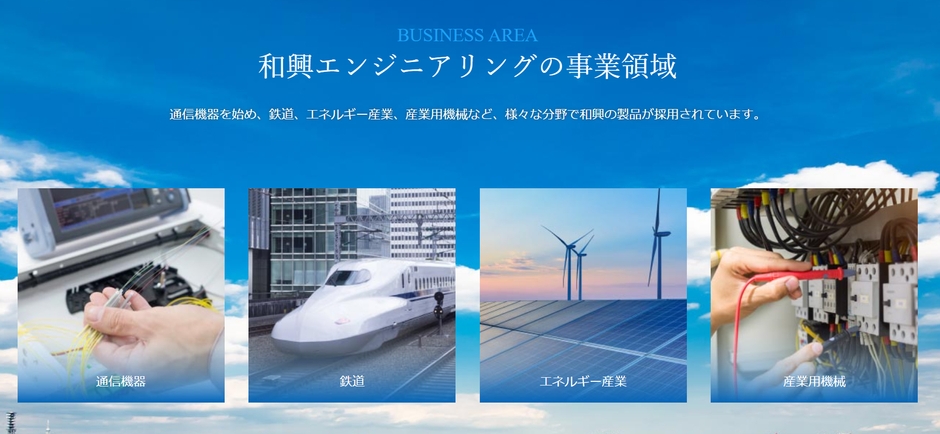 BUSINESS AREA
和興エンジニアリングの事業領域

通信機器を始め、鉄道、エネルギー産業、産業用機械など、様々な分野で和興の製品が採用されています。

通信機器

鉄道

エネルギー産業

産業用機械